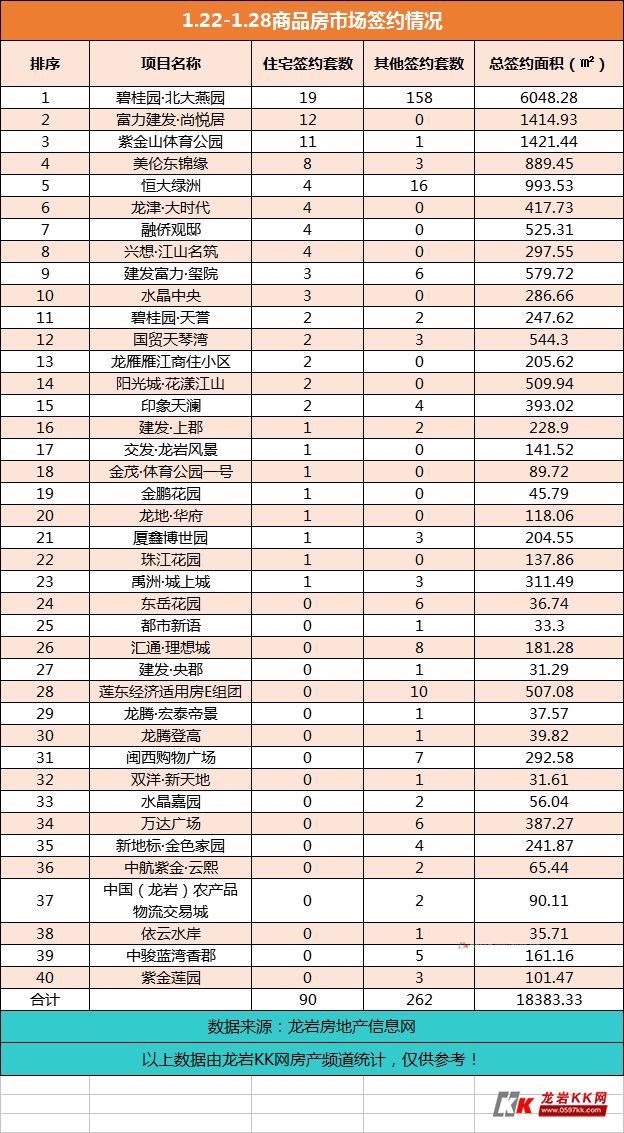 1.22-1.28商品房市场签约情况

| 排序 | 项目名称 | 住宅签约套数 | 其他签约套数 | 总签约面积（㎡） |
|---|---|---|---|---|
| 1 | 碧桂园·北大燕园 | 19 | 158 | 6048.28 |
| 2 | 富力建发·尚悦居 | 12 | 0 | 1414.93 |
| 3 | 紫金山体育公园 | 11 | 1 | 1421.44 |
| 4 | 美伦东锦缘 | 8 | 3 | 889.45 |
| 5 | 恒大绿洲 | 4 | 16 | 993.53 |
| 6 | 龙津·大时代 | 4 | 0 | 417.73 |
| 7 | 融侨观邸 | 4 | 0 | 525.31 |
| 8 | 兴想·江山名筑 | 4 | 0 | 297.55 |
| 9 | 建发富力·玺院 | 3 | 6 | 579.72 |
| 10 | 水晶中央 | 3 | 0 | 286.66 |
| 11 | 碧桂园·天誉 | 2 | 2 | 247.62 |
| 12 | 国贸天琴湾 | 2 | 3 | 544.3 |
| 13 | 龙雁雁江商住小区 | 2 | 0 | 205.62 |
| 14 | 阳光城·花漾江山 | 2 | 0 | 509.94 |
| 15 | 印象天澜 | 2 | 4 | 393.02 |
| 16 | 建发·上郡 | 1 | 2 | 228.9 |
| 17 | 交发·龙岩风景 | 1 | 0 | 141.52 |
| 18 | 金茂·体育公园一号 | 1 | 0 | 89.72 |
| 19 | 金鹏花园 | 1 | 0 | 45.79 |
| 20 | 龙地·华府 | 1 | 0 | 118.06 |
| 21 | 厦鑫博世园 | 1 | 3 | 204.55 |
| 22 | 珠江花园 | 1 | 0 | 137.86 |
| 23 | 禹洲·城上城 | 1 | 3 | 311.49 |
| 24 | 东岳花园 | 0 | 6 | 36.74 |
| 25 | 都市新语 | 0 | 1 | 33.3 |
| 26 | 汇通·理想城 | 0 | 8 | 181.28 |
| 27 | 建发·央郡 | 0 | 1 | 31.29 |
| 28 | 莲东经济适用房E组团 | 0 | 10 | 507.08 |
| 29 | 龙腾·宏泰帝景 | 0 | 1 | 37.57 |
| 30 | 龙腾登高 | 0 | 1 | 39.82 |
| 31 | 闽西购物广场 | 0 | 7 | 292.58 |
| 32 | 双洋·新天地 | 0 | 1 | 31.61 |
| 33 | 水晶嘉园 | 0 | 2 | 56.04 |
| 34 | 万达广场 | 0 | 6 | 387.27 |
| 35 | 新地标·金色家园 | 0 | 4 | 241.87 |
| 36 | 中航紫金·云熙 | 0 | 2 | 65.44 |
| 37 | 中国（龙岩）农产品物流交易城 | 0 | 2 | 90.11 |
| 38 | 依云水岸 | 0 | 1 | 35.71 |
| 39 | 中骏蓝湾香郡 | 0 | 5 | 161.16 |
| 40 | 紫金莲园 | 0 | 3 | 101.47 |
| 合计 | | 90 | 262 | 18383.33 |

数据来源：龙岩房地产信息网

以上数据由龙岩KK网房产频道统计，仅供参考！

KK 龙岩KK网 www.0597kk.com